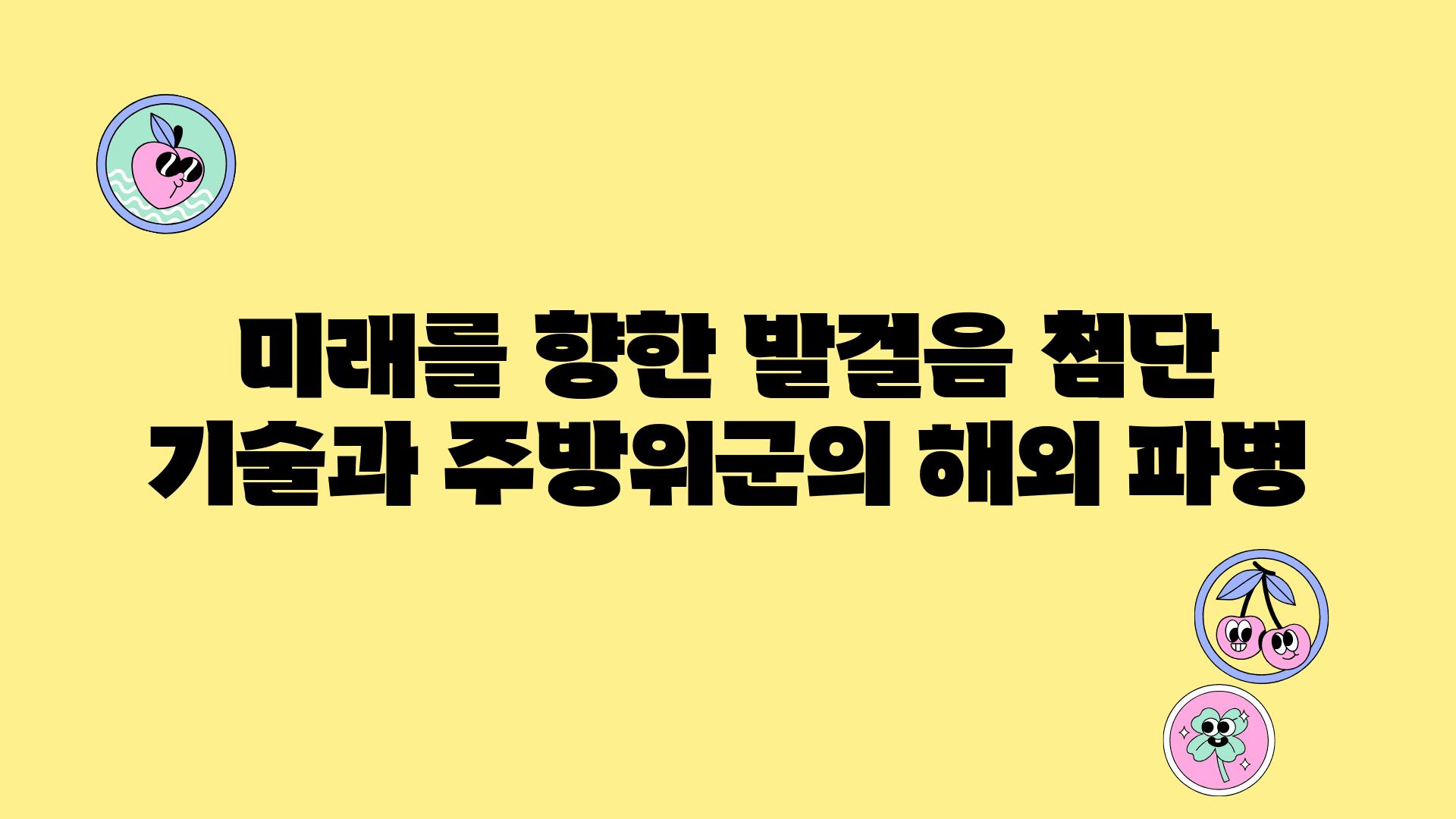 미래를 향한 발걸음 첨단 기술과 주방위군의 해외 파병